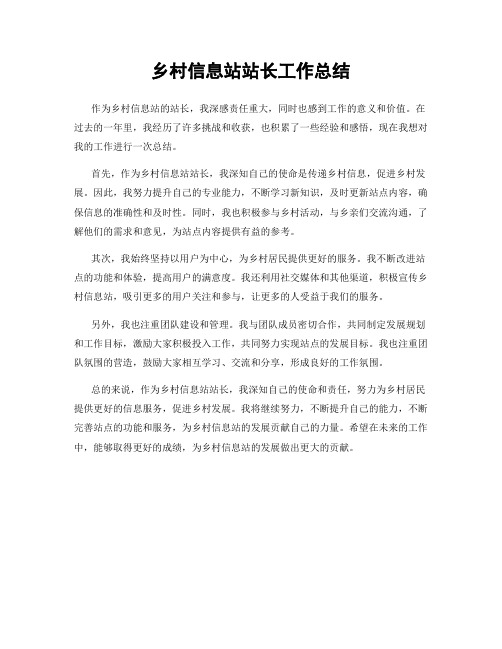 乡村信息站站长工作总结

作为乡村信息站的站长，我深感责任重大，同时也感到工作的意义和价值。在过去的一年里，我经历了许多挑战和收获，也积累了一些经验和感悟，现在我想对我的工作进行一次总结。

首先，作为乡村信息站站长，我深知自己的使命是传递乡村信息，促进乡村发展。因此，我努力提升自己的专业能力，不断学习新知识，及时更新站点内容，确保信息的准确性和及时性。同时，我也积极参与乡村活动，与乡亲们交流沟通，了解他们的需求和意见，为站点内容提供有益的参考。

其次，我始终坚持以用户为中心，为乡村居民提供更好的服务。我不断改进站点的功能和体验，提高用户的满意度。我还利用社交媒体和其他渠道，积极宣传乡村信息站，吸引更多的用户关注和参与，让更多的人受益于我们的服务。

另外，我也注重团队建设和管理。我与团队成员密切合作，共同制定发展规划和工作目标，激励大家积极投入工作，共同努力实现站点的发展目标。我也注重团队氛围的营造，鼓励大家相互学习、交流和分享，形成良好的工作氛围。

总的来说，作为乡村信息站站长，我深知自己的使命和责任，努力为乡村居民提供更好的信息服务，促进乡村发展。我将继续努力，不断提升自己的能力，不断完善站点的功能和服务，为乡村信息站的发展贡献自己的力量。希望在未来的工作中，能够取得更好的成绩，为乡村信息站的发展做出更大的贡献。